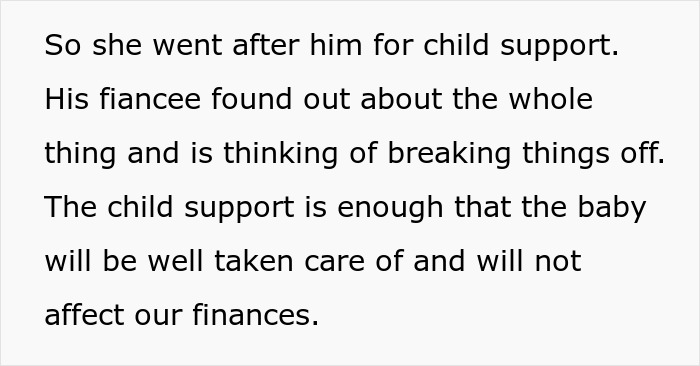 So she went after him for child support. His fiancee found out about the whole thing and is thinking of breaking things off. The child support is enough that the baby will be well taken care of and will not affect our finances.